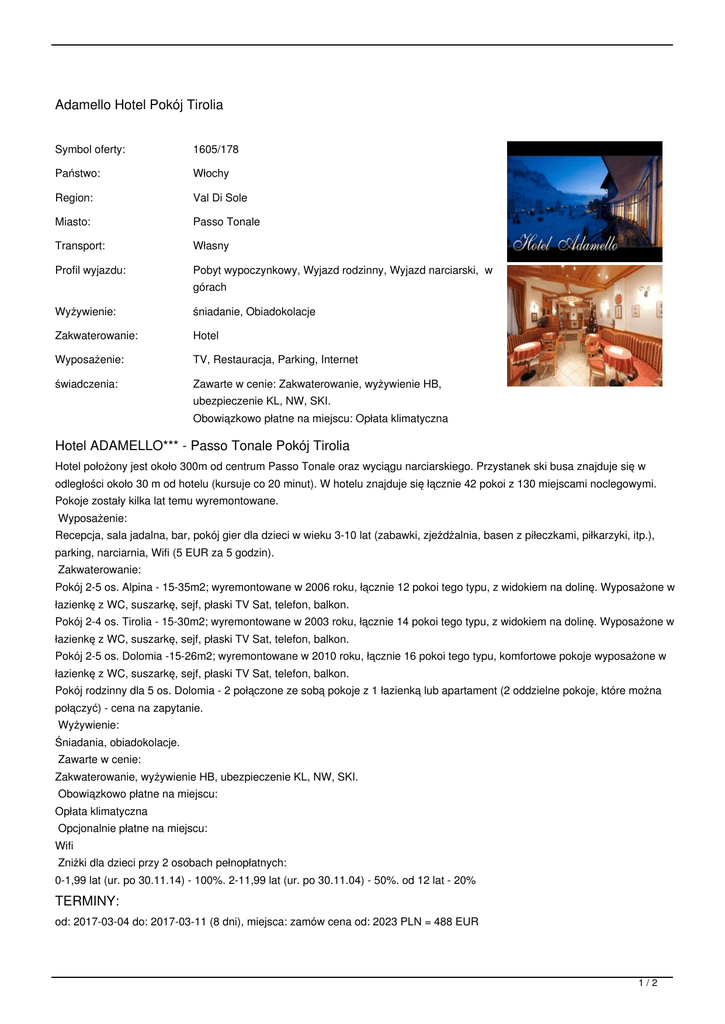 Adamello Hotel Pokój Tirolia

| | |
|---|---|
| Symbol oferty: | 1605/178 |
| Państwo: | Włochy |
| Region: | Val Di Sole |
| Miasto: | Passo Tonale |
| Transport: | Własny |
| Profil wyjazdu: | Pobyt wypoczynkowy, Wyjazd rodzinny, Wyjazd narciarski, w górach |
| Wyżywienie: | śniadanie, Obiadokolacje |
| Zakwaterowanie: | Hotel |
| Wyposażenie: | TV, Restauracja, Parking, Internet |
| świadczenia: | Zawarte w cenie: Zakwaterowanie, wyżywienie HB, ubezpieczenie KL, NW, SKI. Obowiązkowo płatne na miejscu: Opłata klimatyczna |

Hotel Adamello

Hotel ADAMELLO*** - Passo Tonale Pokój Tirolia

Hotel położony jest około 300m od centrum Passo Tonale oraz wyciągu narciarskiego. Przystanek ski busa znajduje się w odległości około 30 m od hotelu (kursuje co 20 minut). W hotelu znajduje się łącznie 42 pokoi z 130 miejscami noclegowymi. Pokoje zostały kilka lat temu wyremontowane.

Wyposażenie:
Recepcja, sala jadalna, bar, pokój gier dla dzieci w wieku 3-10 lat (zabawki, zjeżdżalnia, basen z piłeczkami, piłkarzyki, itp.), parking, narciarnia, Wifi (5 EUR za 5 godzin).
Zakwaterowanie:
Pokój 2-5 os. Alpina - 15-35m2; wyremontowane w 2006 roku, łącznie 12 pokoi tego typu, z widokiem na dolinę. Wyposażone w łazienkę z WC, suszarkę, sejf, płaski TV Sat, telefon, balkon.
Pokój 2-4 os. Tirolia - 15-30m2; wyremontowane w 2003 roku, łącznie 14 pokoi tego typu, z widokiem na dolinę. Wyposażone w łazienkę z WC, suszarkę, sejf, płaski TV Sat, telefon, balkon.
Pokój 2-5 os. Dolomia -15-26m2; wyremontowane w 2010 roku, łącznie 16 pokoi tego typu, komfortowe pokoje wyposażone w łazienkę z WC, suszarkę, sejf, płaski TV Sat, telefon, balkon.
Pokój rodzinny dla 5 os. Dolomia - 2 połączone ze sobą pokoje z 1 łazienką lub apartament (2 oddzielne pokoje, które można połączyć) - cena na zapytanie.
Wyżywienie:
Śniadania, obiadokolacje.
Zawarte w cenie:
Zakwaterowanie, wyżywienie HB, ubezpieczenie KL, NW, SKI.
Obowiązkowo płatne na miejscu:
Opłata klimatyczna
Opcjonalnie płatne na miejscu:
Wifi
Zniżki dla dzieci przy 2 osobach pełnopłatnych:
0-1,99 lat (ur. po 30.11.14) - 100%. 2-11,99 lat (ur. po 30.11.04) - 50%. od 12 lat - 20%

TERMINY:
od: 2017-03-04 do: 2017-03-11 (8 dni), miejsca: zamów cena od: 2023 PLN = 488 EUR

1 / 2